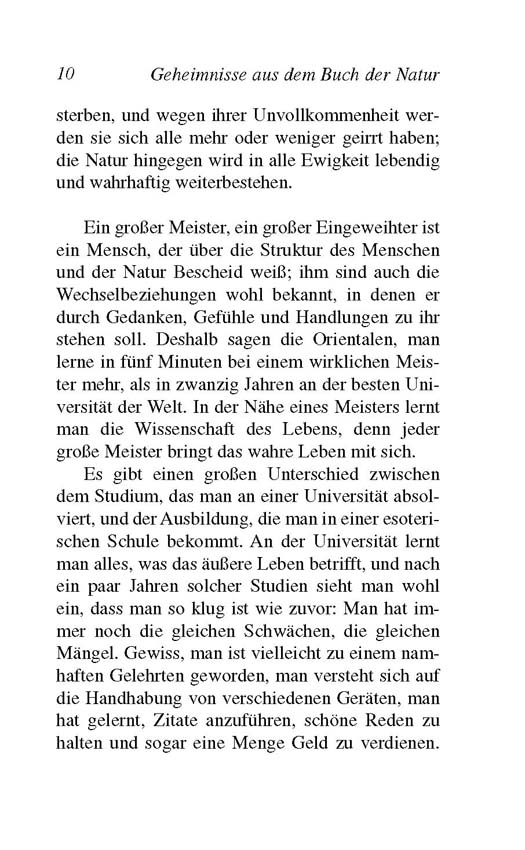 10 Geheimnisse aus dem Buch der Natur

sterben, und wegen ihrer Unvollkommenheit werden sie sich alle mehr oder weniger geirrt haben; die Natur hingegen wird in alle Ewigkeit lebendig und wahrhaftig weiterbestehen.

Ein großer Meister, ein großer Eingeweihter ist ein Mensch, der über die Struktur des Menschen und der Natur Bescheid weiß; ihm sind auch die Wechselbeziehungen wohl bekannt, in denen er durch Gedanken, Gefühle und Handlungen zu ihr stehen soll. Deshalb sagen die Orientalen, man lerne in fünf Minuten bei einem wirklichen Meister mehr, als in zwanzig Jahren an der besten Universität der Welt. In der Nähe eines Meisters lernt man die Wissenschaft des Lebens, denn jeder große Meister bringt das wahre Leben mit sich.

Es gibt einen großen Unterschied zwischen dem Studium, das man an einer Universität absolviert, und der Ausbildung, die man in einer esoterischen Schule bekommt. An der Universität lernt man alles, was das äußere Leben betrifft, und nach ein paar Jahren solcher Studien sieht man wohl ein, dass man so klug ist wie zuvor: Man hat immer noch die gleichen Schwächen, die gleichen Mängel. Gewiss, man ist vielleicht zu einem namhaften Gelehrten geworden, man versteht sich auf die Handhabung von verschiedenen Geräten, man hat gelernt, Zitate anzuführen, schöne Reden zu halten und sogar eine Menge Geld zu verdienen.